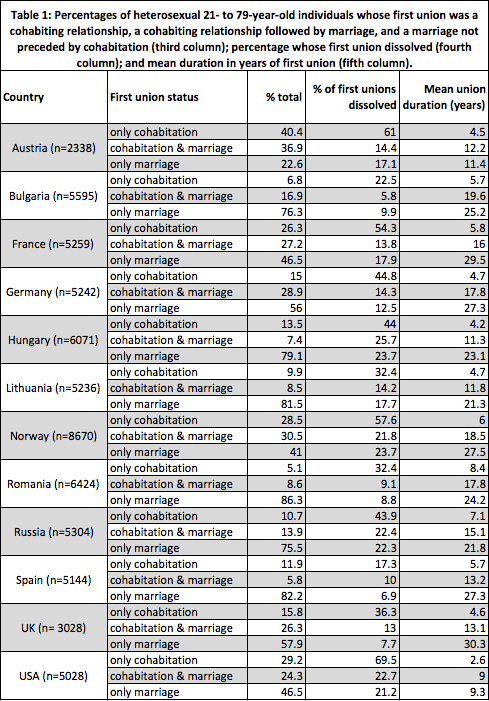 Table 1: Percentages of heterosexual 21- to 79-year-old individuals whose first union was a cohabiting relationship, a cohabiting relationship followed by marriage, and a marriage not preceded by cohabitation (third column); percentage whose first union dissolved (fourth column); and mean duration in years of first union (fifth column).

| Country | First union status | % total | % of first unions dissolved | Mean union duration (years) |
|---|---|---|---|---|
| Austria (n=2338) | only cohabitation | 40.4 | 61 | 4.5 |
| | cohabitation & marriage | 36.9 | 14.4 | 12.2 |
| | only marriage | 22.6 | 17.1 | 11.4 |
| Bulgaria (n=5595) | only cohabitation | 6.8 | 22.5 | 5.7 |
| | cohabitation & marriage | 16.9 | 5.8 | 19.6 |
| | only marriage | 76.3 | 9.9 | 25.2 |
| France (n=5259) | only cohabitation | 26.3 | 54.3 | 5.8 |
| | cohabitation & marriage | 27.2 | 13.8 | 16 |
| | only marriage | 46.5 | 17.9 | 29.5 |
| Germany (n=5242) | only cohabitation | 15 | 44.8 | 4.7 |
| | cohabitation & marriage | 28.9 | 14.3 | 17.8 |
| | only marriage | 56 | 12.5 | 27.3 |
| Hungary (n=6071) | only cohabitation | 13.5 | 44 | 4.2 |
| | cohabitation & marriage | 7.4 | 25.7 | 11.3 |
| | only marriage | 79.1 | 23.7 | 23.1 |
| Lithuania (n=5236) | only cohabitation | 9.9 | 32.4 | 4.7 |
| | cohabitation & marriage | 8.5 | 14.2 | 11.8 |
| | only marriage | 81.5 | 17.7 | 21.3 |
| Norway (n=8670) | only cohabitation | 28.5 | 57.6 | 6 |
| | cohabitation & marriage | 30.5 | 21.8 | 18.5 |
| | only marriage | 41 | 23.7 | 27.5 |
| Romania (n=6424) | only cohabitation | 5.1 | 32.4 | 8.4 |
| | cohabitation & marriage | 8.6 | 9.1 | 17.8 |
| | only marriage | 86.3 | 8.8 | 24.2 |
| Russia (n=5304) | only cohabitation | 10.7 | 43.9 | 7.1 |
| | cohabitation & marriage | 13.9 | 22.4 | 15.1 |
| | only marriage | 75.5 | 22.3 | 21.8 |
| Spain (n=5144) | only cohabitation | 11.9 | 17.3 | 5.7 |
| | cohabitation & marriage | 5.8 | 10 | 13.2 |
| | only marriage | 82.2 | 6.9 | 27.3 |
| UK (n= 3028) | only cohabitation | 15.8 | 36.3 | 4.6 |
| | cohabitation & marriage | 26.3 | 13 | 13.1 |
| | only marriage | 57.9 | 7.7 | 30.3 |
| USA (n=5028) | only cohabitation | 29.2 | 69.5 | 2.6 |
| | cohabitation & marriage | 24.3 | 22.7 | 9 |
| | only marriage | 46.5 | 21.2 | 9.3 |